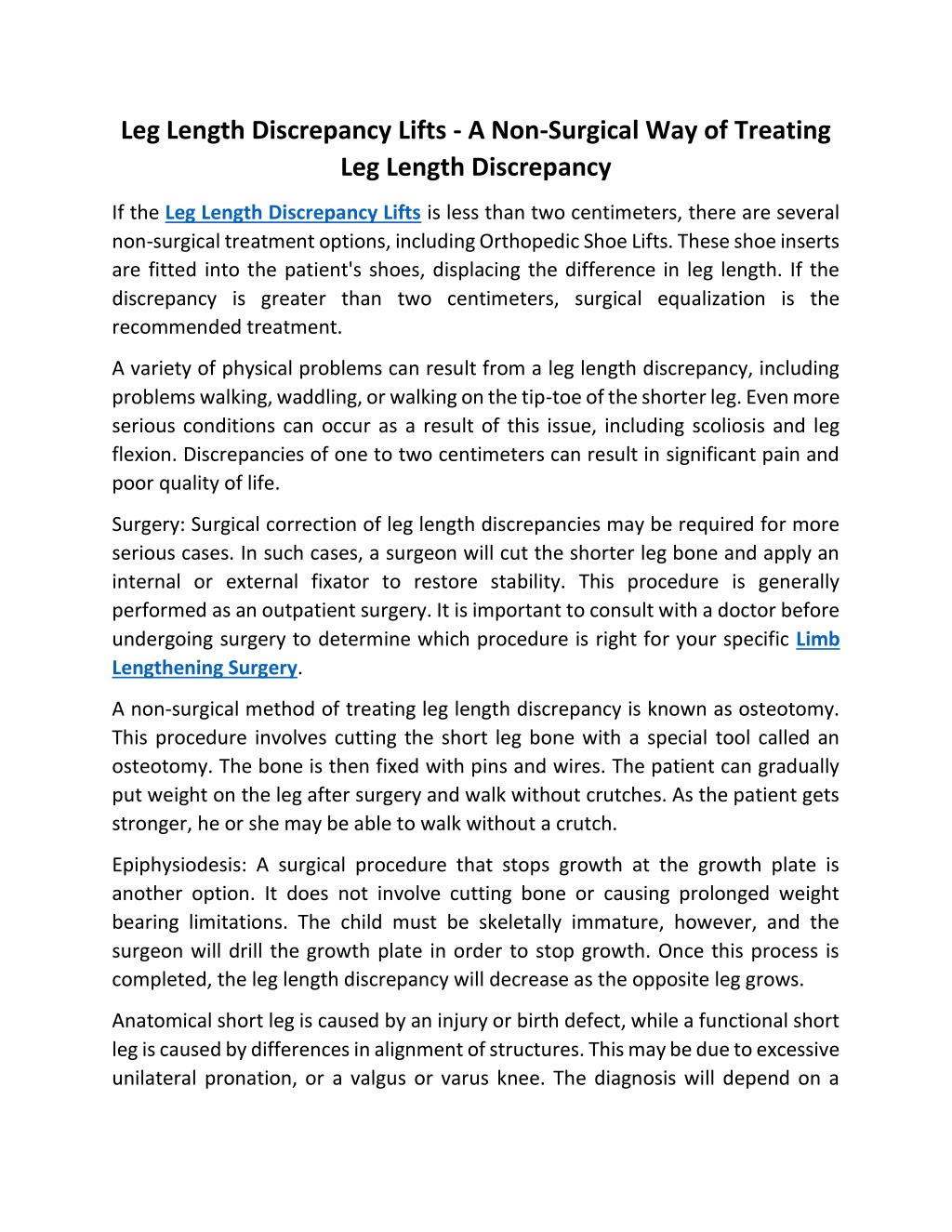 Leg Length Discrepancy Lifts - A Non-Surgical Way of Treating Leg Length Discrepancy

If the Leg Length Discrepancy Lifts is less than two centimeters, there are several non-surgical treatment options, including Orthopedic Shoe Lifts. These shoe inserts are fitted into the patient's shoes, displacing the difference in leg length. If the discrepancy is greater than two centimeters, surgical equalization is the recommended treatment.

A variety of physical problems can result from a leg length discrepancy, including problems walking, waddling, or walking on the tip-toe of the shorter leg. Even more serious conditions can occur as a result of this issue, including scoliosis and leg flexion. Discrepancies of one to two centimeters can result in significant pain and poor quality of life.

Surgery: Surgical correction of leg length discrepancies may be required for more serious cases. In such cases, a surgeon will cut the shorter leg bone and apply an internal or external fixator to restore stability. This procedure is generally performed as an outpatient surgery. It is important to consult with a doctor before undergoing surgery to determine which procedure is right for your specific Limb Lengthening Surgery.

A non-surgical method of treating leg length discrepancy is known as osteotomy. This procedure involves cutting the short leg bone with a special tool called an osteotomy. The bone is then fixed with pins and wires. The patient can gradually put weight on the leg after surgery and walk without crutches. As the patient gets stronger, he or she may be able to walk without a crutch.

Epiphysiodesis: A surgical procedure that stops growth at the growth plate is another option. It does not involve cutting bone or causing prolonged weight bearing limitations. The child must be skeletally immature, however, and the surgeon will drill the growth plate in order to stop growth. Once this process is completed, the leg length discrepancy will decrease as the opposite leg grows.

Anatomical short leg is caused by an injury or birth defect, while a functional short leg is caused by differences in alignment of structures. This may be due to excessive unilateral pronation, or a valgus or varus knee. The diagnosis will depend on a